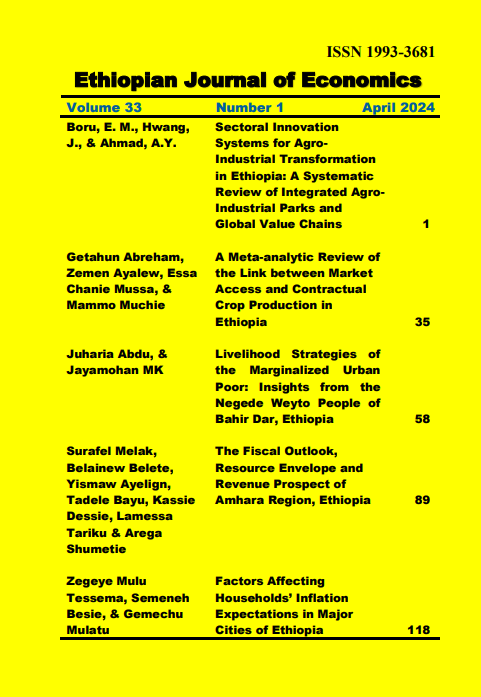 ISSN 1993-3681

Ethiopian Journal of Economics

Volume 33 Number 1 April 2024

Boru, E. M., Hwang, J., & Ahmad, A.Y.

Sectoral Innovation Systems for Agro-Industrial Transformation in Ethiopia: A Systematic Review of Integrated Agro-Industrial Parks and Global Value Chains 1

Getahun Abreham, Zemen Ayalew, Essa Chanie Mussa, & Mammo Muchie

A Meta-analytic Review of the Link between Market Access and Contractual Crop Production in Ethiopia 35

Juharia Abdu, & Jayamohan MK

Livelihood Strategies of the Marginalized Urban Poor: Insights from the Negede Weyto People of Bahir Dar, Ethiopia 58

Surafel Melak, Belainew Belete, Yismaw Ayelign, Tadele Bayu, Kassie Dessie, Lamessa Tariku & Arega Shumetie

The Fiscal Outlook, Resource Envelope and Revenue Prospect of Amhara Region, Ethiopia 89

Zegeye Mulu Tessema, Semeneh Besie, & Gemechu Mulatu

Factors Affecting Households' Inflation Expectations in Major Cities of Ethiopia 118